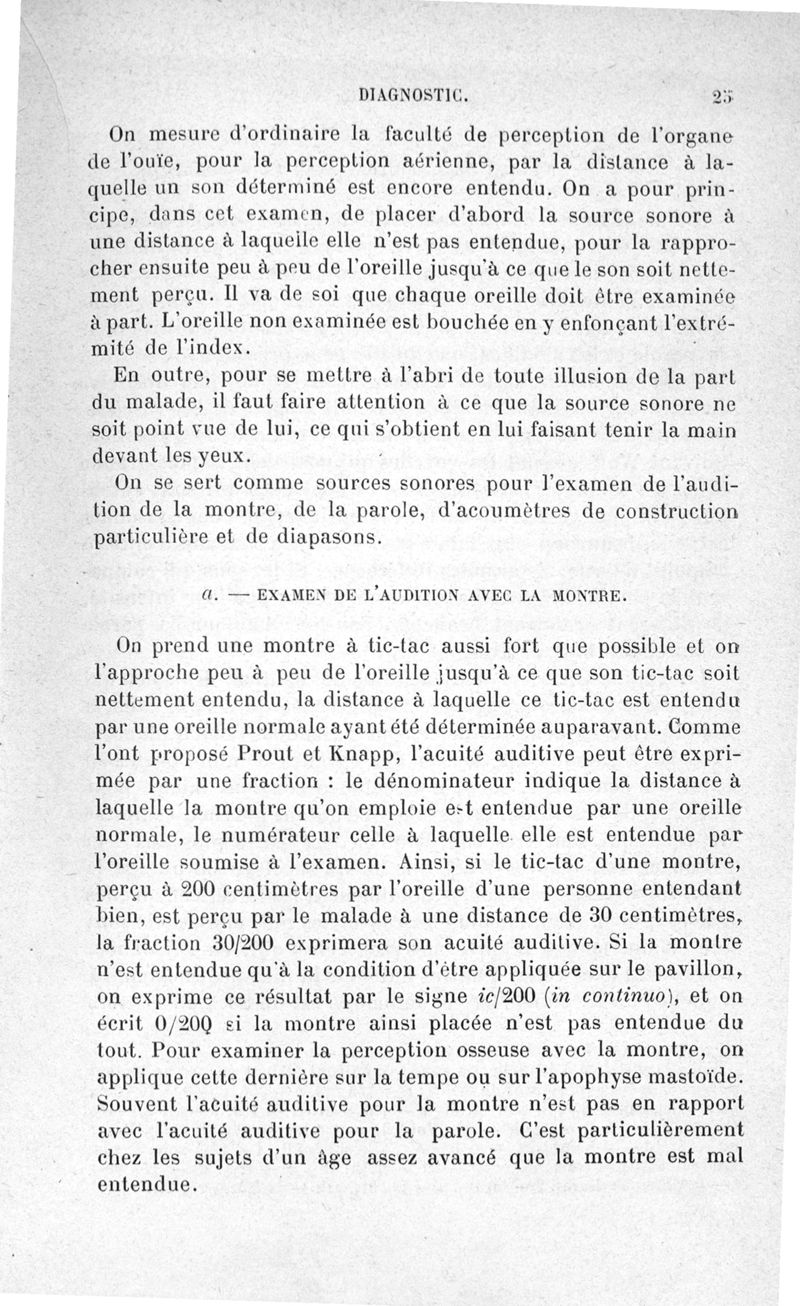 DIAGNOSTIC. 25

On mesure d'ordinaire la faculté de perception de l'organe de l'ouïe, pour la perception aérienne, par la distance à laquelle un son déterminé est encore entendu. On a pour principe, dans cet examen, de placer d'abord la source sonore à une distance à laquelle elle n'est pas entendue, pour la rapprocher ensuite peu à peu de l'oreille jusqu'à ce que le son soit nettement perçu. Il va de soi que chaque oreille doit être examinée à part. L'oreille non examinée est bouchée en y enfonçant l'extrémité de l'index.

En outre, pour se mettre à l'abri de toute illusion de la part du malade, il faut faire attention à ce que la source sonore ne soit point vue de lui, ce qui s'obtient en lui faisant tenir la main devant les yeux.

On se sert comme sources sonores pour l'examen de l'audition de la montre, de la parole, d'acoumètres de construction particulière et de diapasons.

a. — EXAMEN DE L'AUDITION AVEC LA MONTRE.

On prend une montre à tic-tac aussi fort que possible et on l'approche peu à peu de l'oreille jusqu'à ce que son tic-tac soit nettement entendu, la distance à laquelle ce tic-tac est entendu par une oreille normale ayant été déterminée auparavant. Comme l'ont proposé Prout et Knapp, l'acuité auditive peut être exprimée par une fraction : le dénominateur indique la distance à laquelle la montre qu'on emploie est entendue par une oreille normale, le numérateur celle à laquelle elle est entendue par l'oreille soumise à l'examen. Ainsi, si le tic-tac d'une montre, perçu à 200 centimètres par l'oreille d'une personne entendant bien, est perçu par le malade à une distance de 30 centimètres, la fraction 30/200 exprimera son acuité auditive. Si la montre n'est entendue qu'à la condition d'être appliquée sur le pavillon, on exprime ce résultat par le signe ic/200 (in continuo), et on écrit 0/200 si la montre ainsi placée n'est pas entendue du tout. Pour examiner la perception osseuse avec la montre, on applique cette dernière sur la tempe ou sur l'apophyse mastoïde. Souvent l'acuité auditive pour la montre n'est pas en rapport avec l'acuité auditive pour la parole. C'est particulièrement chez les sujets d'un âge assez avancé que la montre est mal entendue.